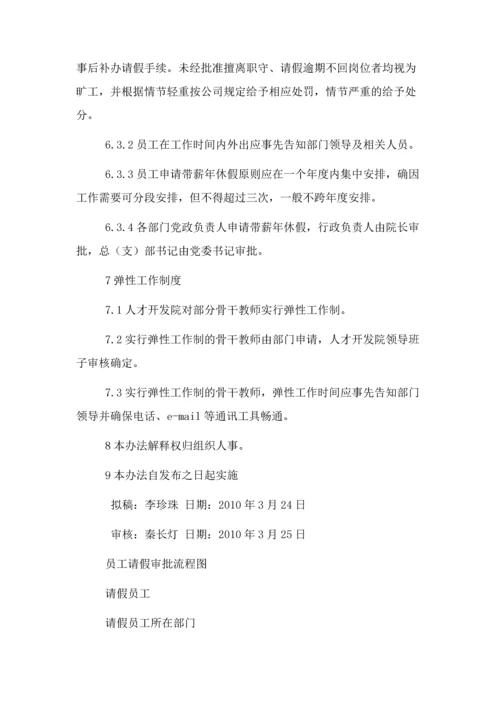 事后补办请假手续。未经批准擅离职守、请假逾期不回岗位者均视为旷工，并根据情节轻重按公司规定给予相应处罚，情节严重的给予处分。

6.3.2 员工在工作时间内外出应事先告知部门领导及相关人员。

6.3.3 员工申请带薪年休假原则应在一个年度内集中安排，确因工作需要可分段安排，但不得超过三次，一般不跨年度安排。

6.3.4 各部门党政负责人申请带薪年休假，行政负责人由院长审批，总（支）部书记由党委书记审批。

7 弹性工作制度

7.1 人才开发院对部分骨干教师实行弹性工作制。

7.2 实行弹性工作制的骨干教师由部门申请，人才开发院领导班子审核确定。

7.3 实行弹性工作制的骨干教师，弹性工作时间应事先告知部门领导并确保电话、e-mail 等通讯工具畅通。

8 本办法解释权归组织人事。

9 本办法自发布之日起实施

拟稿：李珍珠 日期：2010 年 3 月 24 日

审核：秦长灯 日期：2010 年 3 月 25 日

员工请假审批流程图

请假员工

请假员工所在部门